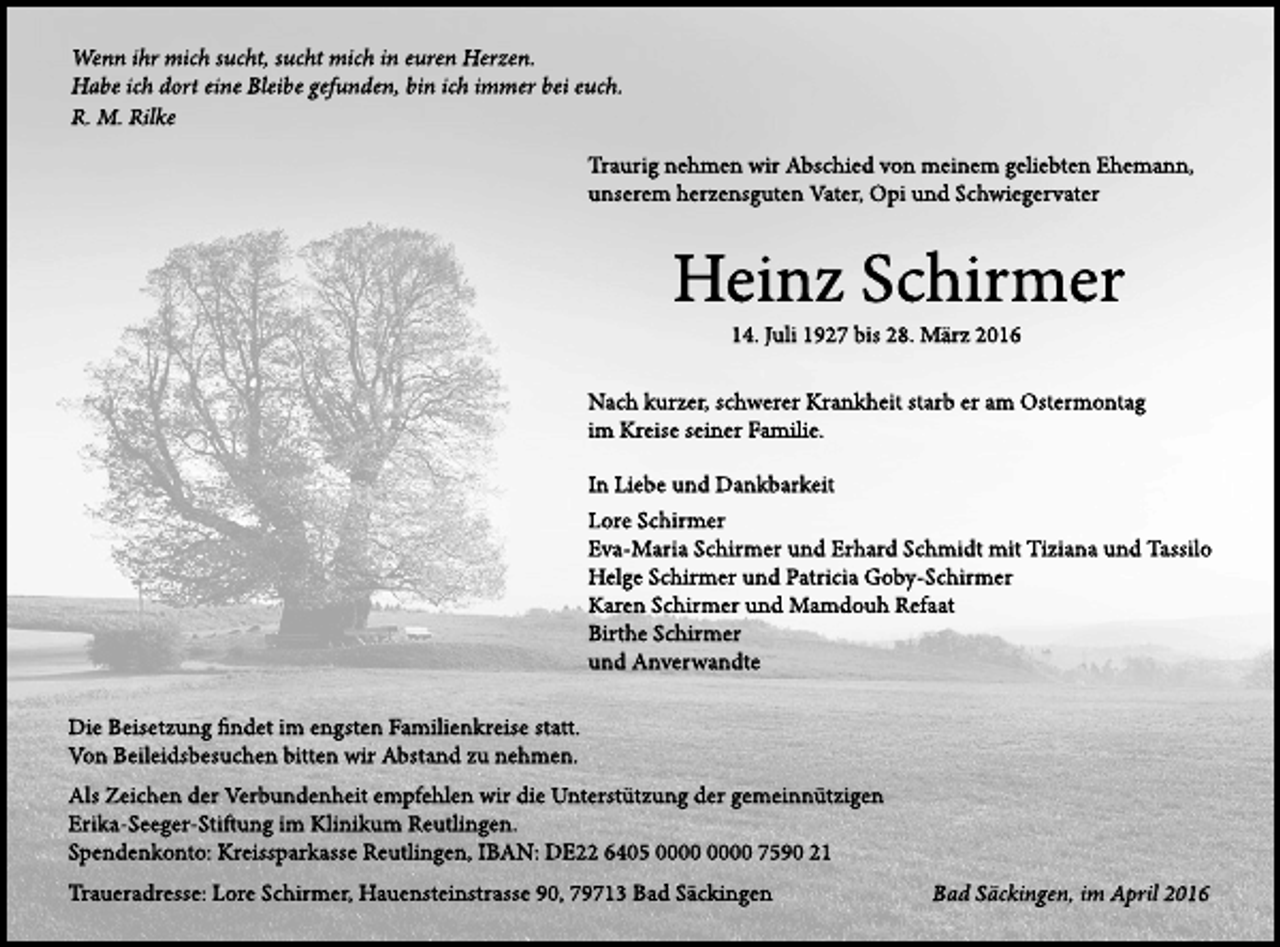 Wenn ihr mich sucht, sucht mich in euren Herzen.
Habe ich dort eine Bleibe gefunden, bin ich immer bei euch.
R. M. Rilke

Traurig nehmen wir Abschied von meinem geliebten Ehemann, unserem herzensguten Vater, Opi und Schwiegervater

Heinz Schirmer

14. Juli 1927 bis 28. März 2016

Nach kurzer, schwerer Krankheit starb er am Ostermontag im Kreise seiner Familie.

In Liebe und Dankbarkeit

Lore Schirmer
Eva-Maria Schirmer und Erhard Schmidt mit Tiziana und Tassilo
Helge Schirmer und Patricia Goby-Schirmer
Karen Schirmer und Mamdouh Refaat
Birthe Schirmer
und Anverwandte

Die Beisetzung findet im engsten Familienkreise statt.
Von Beileidsbesuchen bitten wir Abstand zu nehmen.

Als Zeichen der Verbundenheit empfehlen wir die Unterstützung der gemeinnützigen Erika-Seeger-Stiftung im Klinikum Reutlingen.
Spendenkonto: Kreissparkasse Reutlingen, IBAN: DE22 6405 0000 0000 7590 21

Traueradresse: Lore Schirmer, Hauensteinstrasse 90, 79713 Bad Säckingen

Bad Säckingen, im April 2016